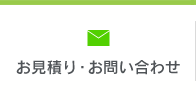 お見積り・お問い合わせ